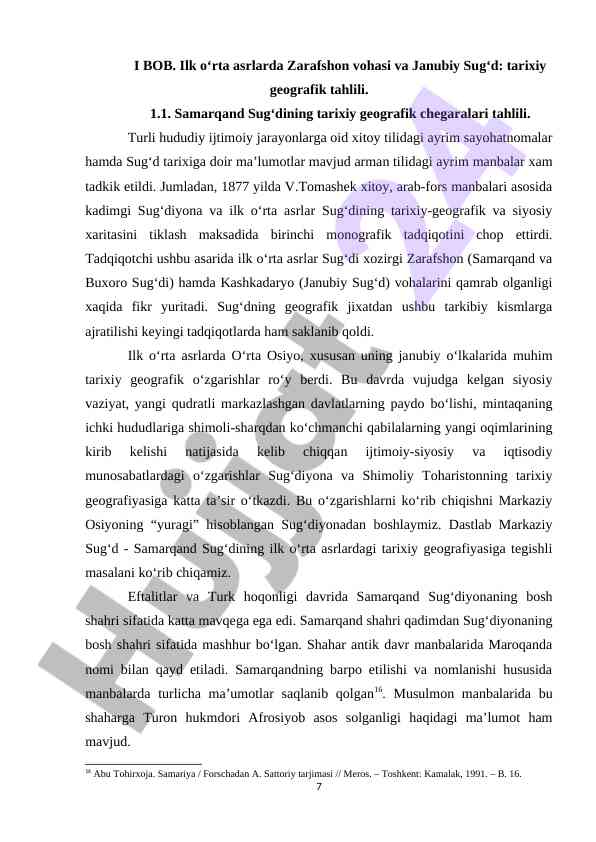 I BOB. Ilk o‘rta asrlarda Zarafshon vohasi va Janubiy Sug‘d: tarixiy geografik tahlili.

1.1. Samarqand Sug‘dining tarixiy geografik chegaralari tahlili.

Turli hududiy ijtimoiy jarayonlarga oid xitoy tilidagi ayrim sayohatnomalar hamda Sug‘d tarixiga doir ma’lumotlar mavjud arman tilidagi ayrim manbalar xam tadkik etildi. Jumladan, 1877 yilda V.Tomashek xitoy, arab-fors manbalari asosida kadimgi Sug‘diyona va ilk o‘rta asrlar Sug‘dining tarixiy-geografik va siyosiy xaritasini tiklash maksadida birinchi monografik tadqiqotini chop ettirdi. Tadqiqotchi ushbu asarida ilk o‘rta asrlar Sug‘di xozirgi Zarafshon (Samarqand va Buxoro Sug‘di) hamda Kashkadaryo (Janubiy Sug‘d) vohalarini qamrab olganligi xaqida fikr yuritadi. Sug‘dning geografik jixatdan ushbu tarkibiy kismlarga ajratilishi keyingi tadqiqotlarda ham saklanib qoldi.

Ilk o‘rta asrlarda O‘rta Osiyo, xususan uning janubiy o‘lkalarida muhim tarixiy geografik o‘zgarishlar ro‘y berdi. Bu davrda vujudga kelgan siyosiy vaziyat, yangi qudratli markazlashgan davlatlarning paydo bo‘lishi, mintaqaning ichki hududlariga shimoli-sharqdan ko‘chmanchi qabilalarning yangi oqimlarining kirib kelishi natijasida kelib chiqqan ijtimoiy-siyosiy va iqtisodiy munosabatlardagi o‘zgarishlar Sug‘diyona va Shimoliy Toharistonning tarixiy geografiyasiga katta ta’sir o‘tkazdi. Bu o‘zgarishlarni ko‘rib chiqishni Markaziy Osiyoning “yuragi” hisoblangan Sug‘diyonadan boshlaymiz. Dastlab Markaziy Sug‘d - Samarqand Sug‘dining ilk o‘rta asrlardagi tarixiy geografiyasiga tegishli masalani ko‘rib chiqamiz.

Eftalitlar va Turk hoqonligi davrida Samarqand Sug‘diyonaning bosh shahri sifatida katta mavqega ega edi. Samarqand shahri qadimdan Sug‘diyonaning bosh shahri sifatida mashhur bo‘lgan. Shahar antik davr manbalarida Maroqanda nomi bilan qayd etiladi. Samarqandning barpo etilishi va nomlanishi hususida manbalarda turlicha ma’umotlar saqlanib qolgan$^{16}$. Musulmon manbalarida bu shaharga Turon hukmdori Afrosiyob asos solganligi haqidagi ma’lumot ham mavjud.

$^{16}$ Abu Tohirxoja. Samariya / Forschadan A. Sattoriy tarjimasi // Meros. – Toshkent: Kamalak, 1991. – B. 16.

7

Hujjat 24